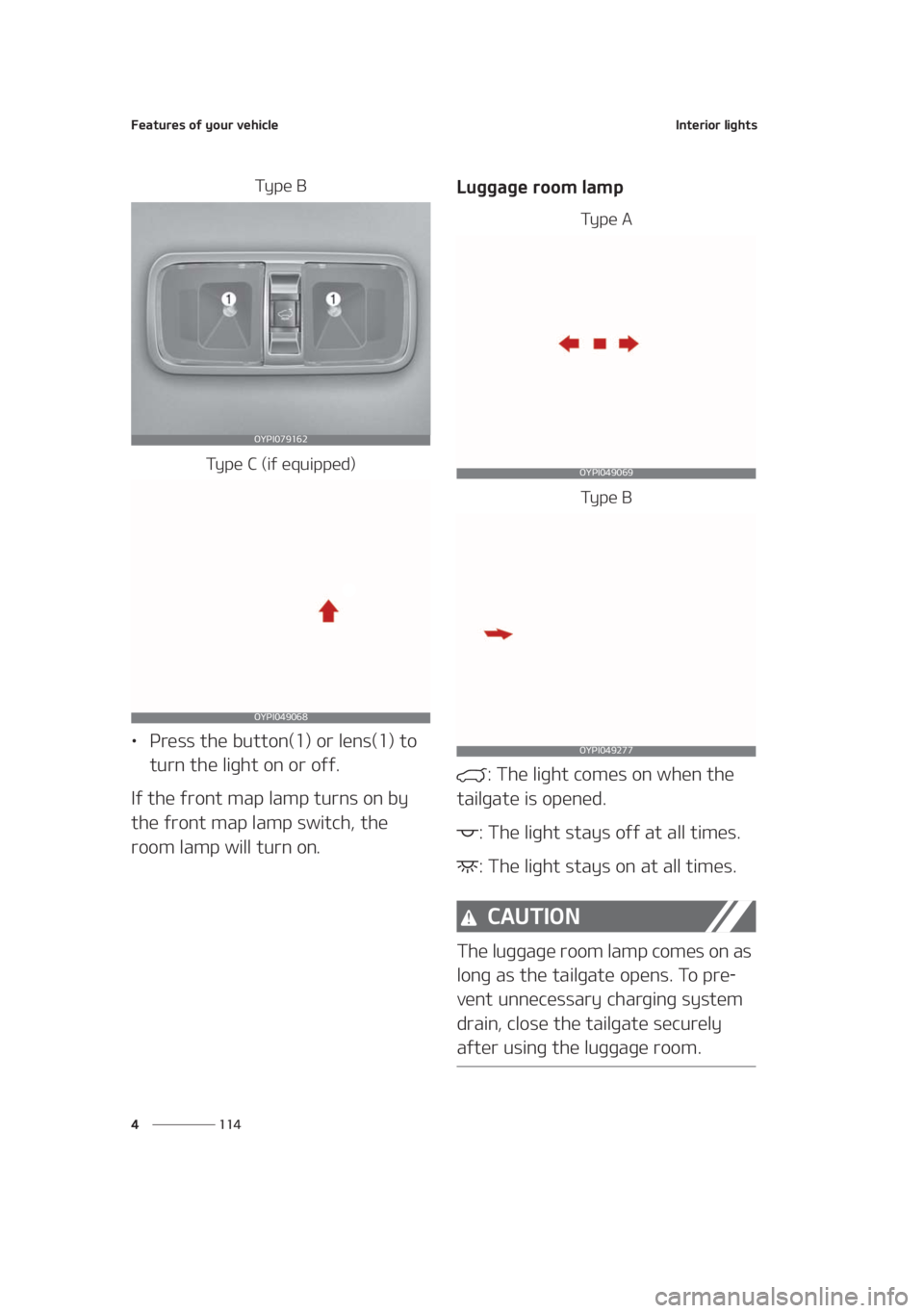 Features of your vehicle

Interior lights

Type B

1

1

OYPI079162

Type C (if equipped)

OYPI049068

• Press the button(1) or lens(1) to turn the light on or off.

If the front map lamp turns on by the front map lamp switch, the room lamp will turn on.

Luggage room lamp

Type A

OYPI049069

Type B

OYPI049277

: The light comes on when the tailgate is opened.

: The light stays off at all times.

: The light stays on at all times.

CAUTION

The luggage room lamp comes on as long as the tailgate opens. To prevent unnecessary charging system drain, close the tailgate securely after using the luggage room.

4 114

carmanualsonline.info